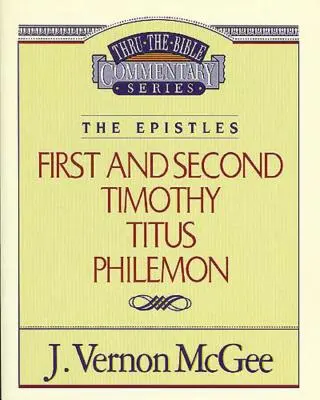 THRU·THE·BIBLE
COMMENTARY
SERIES

THE EPISTLES

FIRST AND SECOND
TIMOTHY
TITUS
PHILEMON

J. Vernon McGee